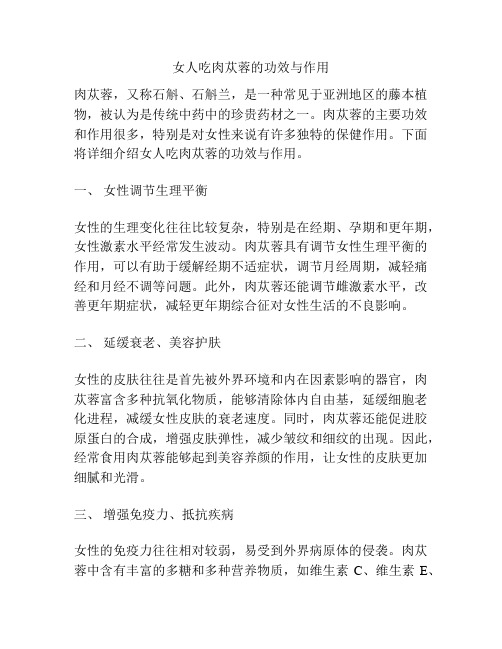 女人吃肉苁蓉的功效与作用

肉苁蓉，又称石斛、石斛兰，是一种常见于亚洲地区的藤本植物，被认为是传统中药中的珍贵药材之一。肉苁蓉的主要功效和作用很多，特别是对女性来说有许多独特的保健作用。下面将详细介绍女人吃肉苁蓉的功效与作用。

一、 女性调节生理平衡

女性的生理变化往往比较复杂，特别是在经期、孕期和更年期，女性激素水平经常发生波动。肉苁蓉具有调节女性生理平衡的作用，可以有助于缓解经期不适症状，调节月经周期，减轻痛经和月经不调等问题。此外，肉苁蓉还能调节雌激素水平，改善更年期症状，减轻更年期综合征对女性生活的不良影响。

二、 延缓衰老、美容护肤

女性的皮肤往往是首先被外界环境和内在因素影响的器官，肉苁蓉富含多种抗氧化物质，能够清除体内自由基，延缓细胞老化进程，减缓女性皮肤的衰老速度。同时，肉苁蓉还能促进胶原蛋白的合成，增强皮肤弹性，减少皱纹和细纹的出现。因此，经常食用肉苁蓉能够起到美容养颜的作用，让女性的皮肤更加细腻和光滑。

三、 增强免疫力、抵抗疾病

女性的免疫力往往相对较弱，易受到外界病原体的侵袭。肉苁蓉中含有丰富的多糖和多种营养物质，如维生素 C、维生素 E、